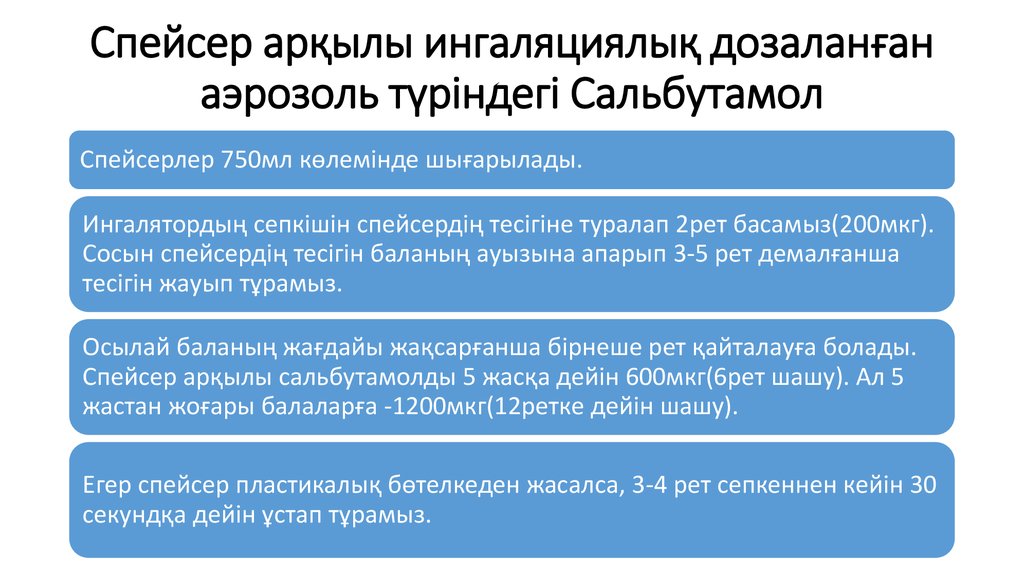 Спейсер арқылы ингаляциялық дозаланған аэрозоль түріндегі Сальбутамол

Спейсерлер 750мл көлемінде шығарылады.

Ингалятордың сепкішін спейсердің тесігіне туралап 2рет басамыз(200мкг). Сосын спейсердің тесігін баланың ауызына апарып 3-5 рет демалғанша тесігін жауып тұрамыз.

Осылай баланың жағдайы жақсарғанша бірнеше рет қайталауға болады. Спейсер арқылы сальбутамолды 5 жасқа дейін 600мкг(6рет шашу). Ал 5 жастан жоғары балаларға -1200мкг(12ретке дейін шашу).

Егер спейсер пластикалық бөтелкеден жасалса, 3-4 рет сепкеннен кейін 30 секундқа дейін ұстап тұрамыз.